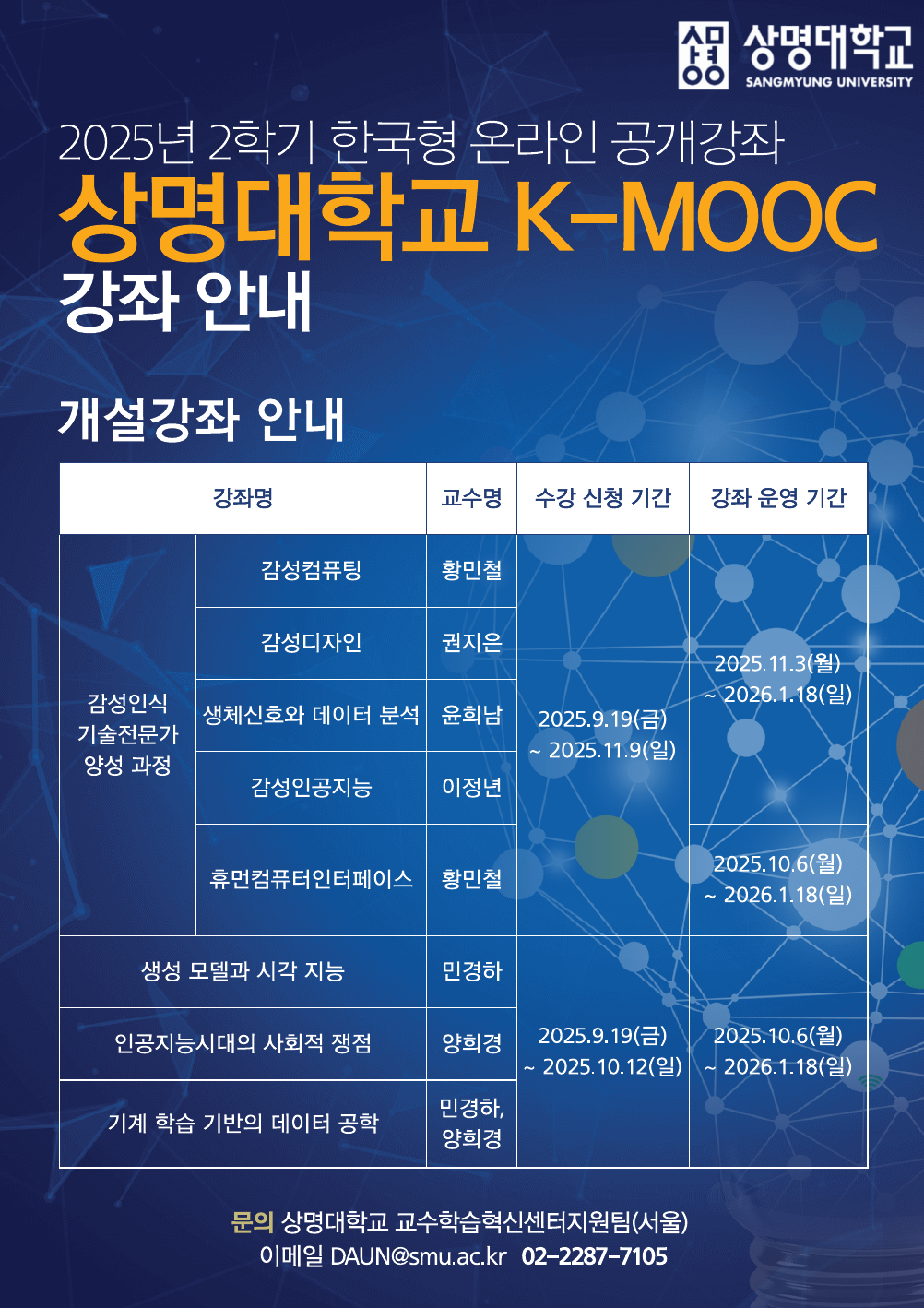 상명대학교
SANGMYUNG UNIVERSITY

2025년 2학기 한국형 온라인 공개강좌
상명대학교 K-MOOC
강좌 안내

개설강좌 안내

| 강좌명 | | 교수명 | 수강 신청 기간 | 강좌 운영 기간 |
|---|---|---|---|---|
| 감성인식 기술전문가 양성 과정 | 감성컴퓨팅 | 황민철 | 2025.9.19(금) ~ 2025.11.9(일) | 2025.11.3(월) ~ 2026.1.18(일) |
| | 감성디자인 | 권지은 | | |
| | 생체신호와 데이터 분석 | 윤희남 | | |
| | 감성인공지능 | 이정년 | | |
| | 휴먼컴퓨터인터페이스 | 황민철 | | 2025.10.6(월) ~ 2026.1.18(일) |
| 생성 모델과 시각 지능 | | 민경하 | 2025.9.19(금) ~ 2025.10.12(일) | 2025.10.6(월) ~ 2026.1.18(일) |
| 인공지능시대의 사회적 쟁점 | | 양희경 | | |
| 기계 학습 기반의 데이터 공학 | | 민경하, 양희경 | | |

문의 상명대학교 교수학습혁신센터지원팀(서울)
이메일 DAUN@smu.ac.kr 02-2287-7105